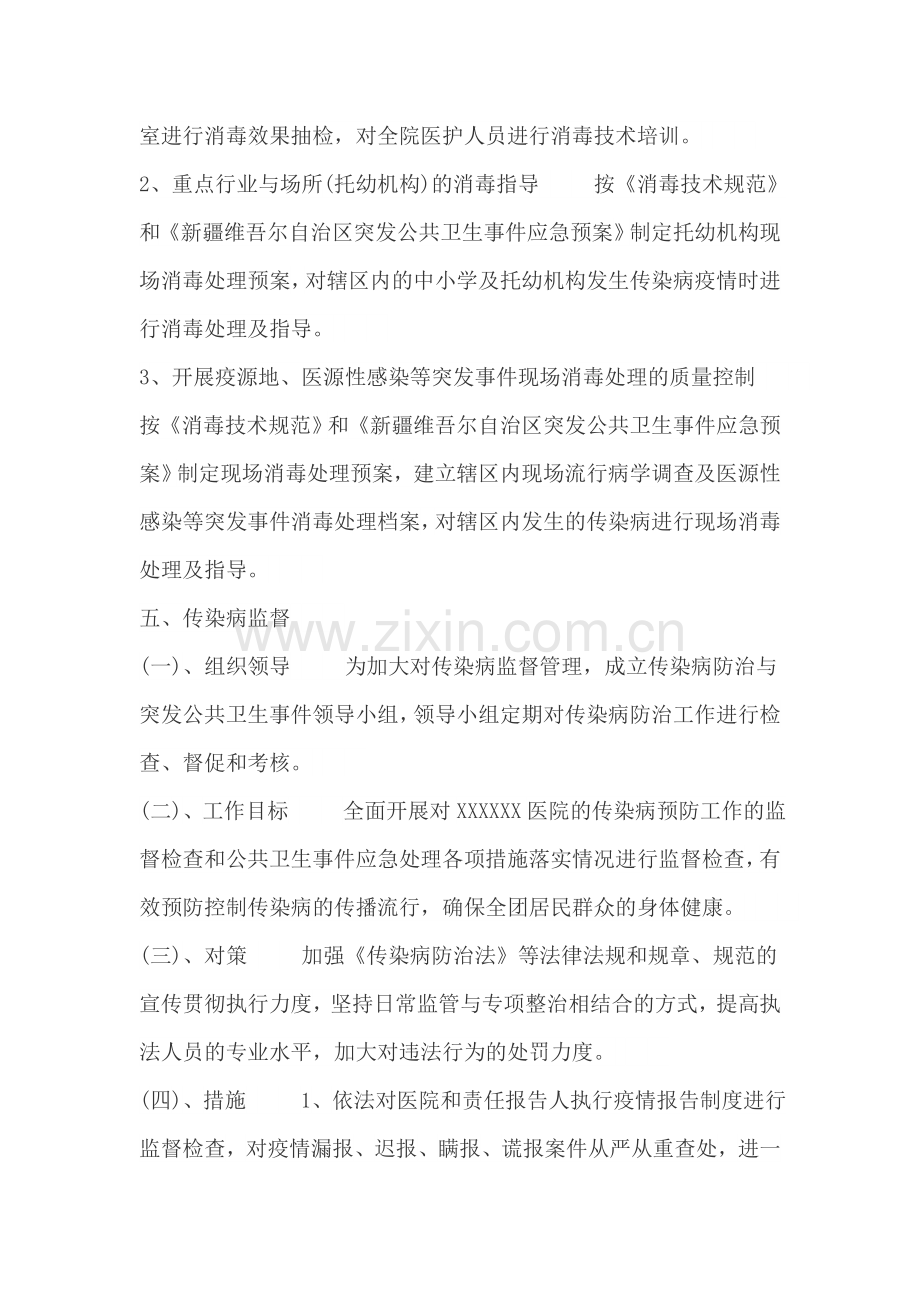 室进行消毒效果抽检，对全院医护人员进行消毒技术培训。

2、重点行业与场所(托幼机构)的消毒指导 按《消毒技术规范》和《新疆维吾尔自治区突发公共卫生事件应急预案》制定托幼机构现场消毒处理预案，对辖区内的中小学及托幼机构发生传染病疫情时进行消毒处理及指导。

3、开展疫源地、医源性感染等突发事件现场消毒处理的质量控制 按《消毒技术规范》和《新疆维吾尔自治区突发公共卫生事件应急预案》制定现场消毒处理预案，建立辖区内现场流行病学调查及医源性感染等突发事件消毒处理档案，对辖区内发生的传染病进行现场消毒处理及指导。

五、传染病监督

(一)、组织领导 为加大对传染病监督管理，成立传染病防治与突发公共卫生事件领导小组，领导小组定期对传染病防治工作进行检查、督促和考核。

(二)、工作目标 全面开展对XXXXXX医院的传染病预防工作的监督检查和公共卫生事件应急处理各项措施落实情况进行监督检查，有效预防控制传染病的传播流行，确保全团居民群众的身体健康。

(三)、对策 加强《传染病防治法》等法律法规和规章、规范的宣传贯彻执行力度，坚持日常监管与专项整治相结合的方式，提高执法人员的专业水平，加大对违法行为的处罚力度。

(四)、措施 1、依法对医院和责任报告人执行疫情报告制度进行监督检查，对疫情漏报、迟报、瞒报、谎报案件从严从重查处，进一

www.zixin.com.cn